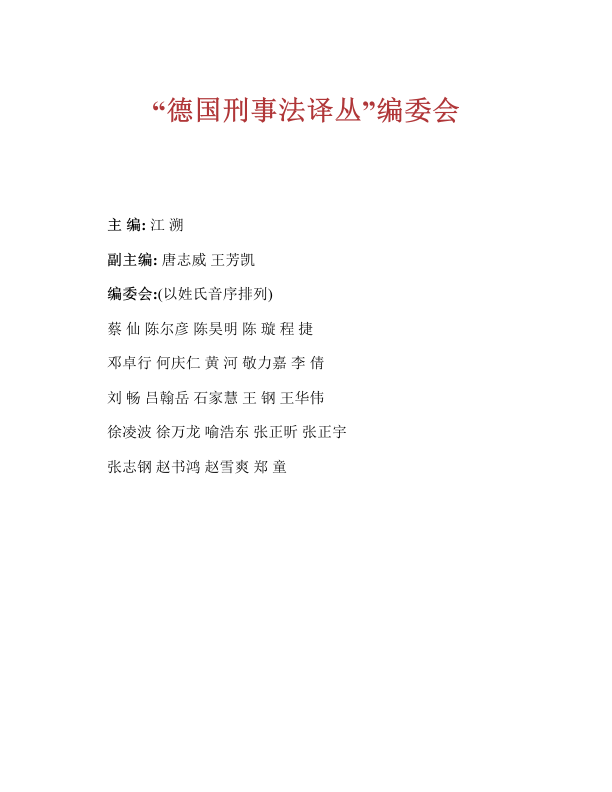 “德国刑事法译丛”编委会

主 编: 江 溯

副主编: 唐志威 王芳凯

编委会:(以姓氏音序排列)

蔡 仙 陈尔彦 陈昊明 陈 璇 程 捷

邓卓行 何庆仁 黄 河 敬力嘉 李 倩

刘 畅 吕翰岳 石家慧 王 钢 王华伟

徐凌波 徐万龙 喻浩东 张正昕 张正宇

张志钢 赵书鸿 赵雪爽 郑 童